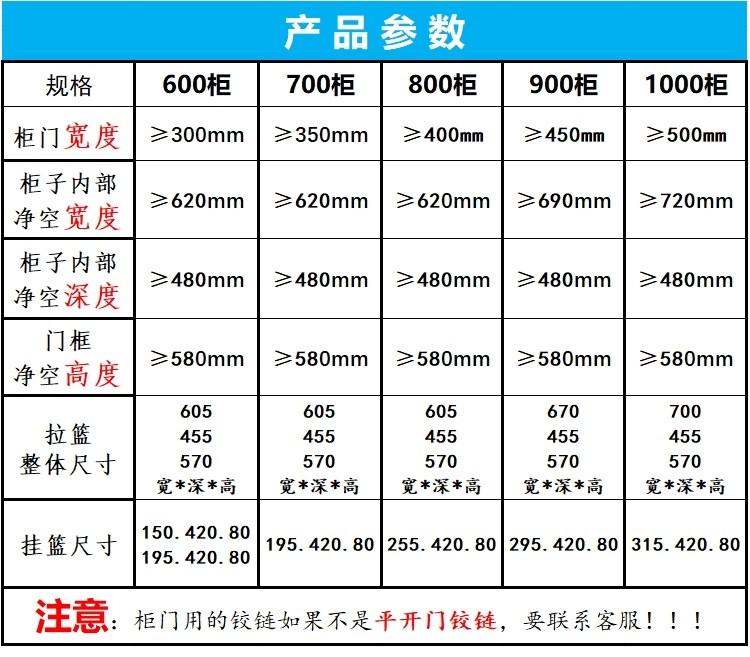 产品参数

| 规格 | 600柜 | 700柜 | 800柜 | 900柜 | 1000柜 |
|---|---|---|---|---|---|
| 柜门宽度 | ≥300mm | ≥350mm | ≥400mm | ≥450mm | ≥500mm |
| 柜子内部净空宽度 | ≥620mm | ≥620mm | ≥620mm | ≥690mm | ≥720mm |
| 柜子内部净空深度 | ≥480mm | ≥480mm | ≥480mm | ≥480mm | ≥480mm |
| 门框净空高度 | ≥580mm | ≥580mm | ≥580mm | ≥580mm | ≥580mm |
| 拉篮整体尺寸 | 605 455 570 宽*深*高 | 605 455 570 宽*深*高 | 605 455 570 宽*深*高 | 670 455 570 宽*深*高 | 700 455 570 宽*深*高 |
| 挂篮尺寸 | 150.420.80 195.420.80 | 195.420.80 | 255.420.80 | 295.420.80 | 315.420.80 |

注意：柜门用的铰链如果不是平开门铰链，要联系客服！！！